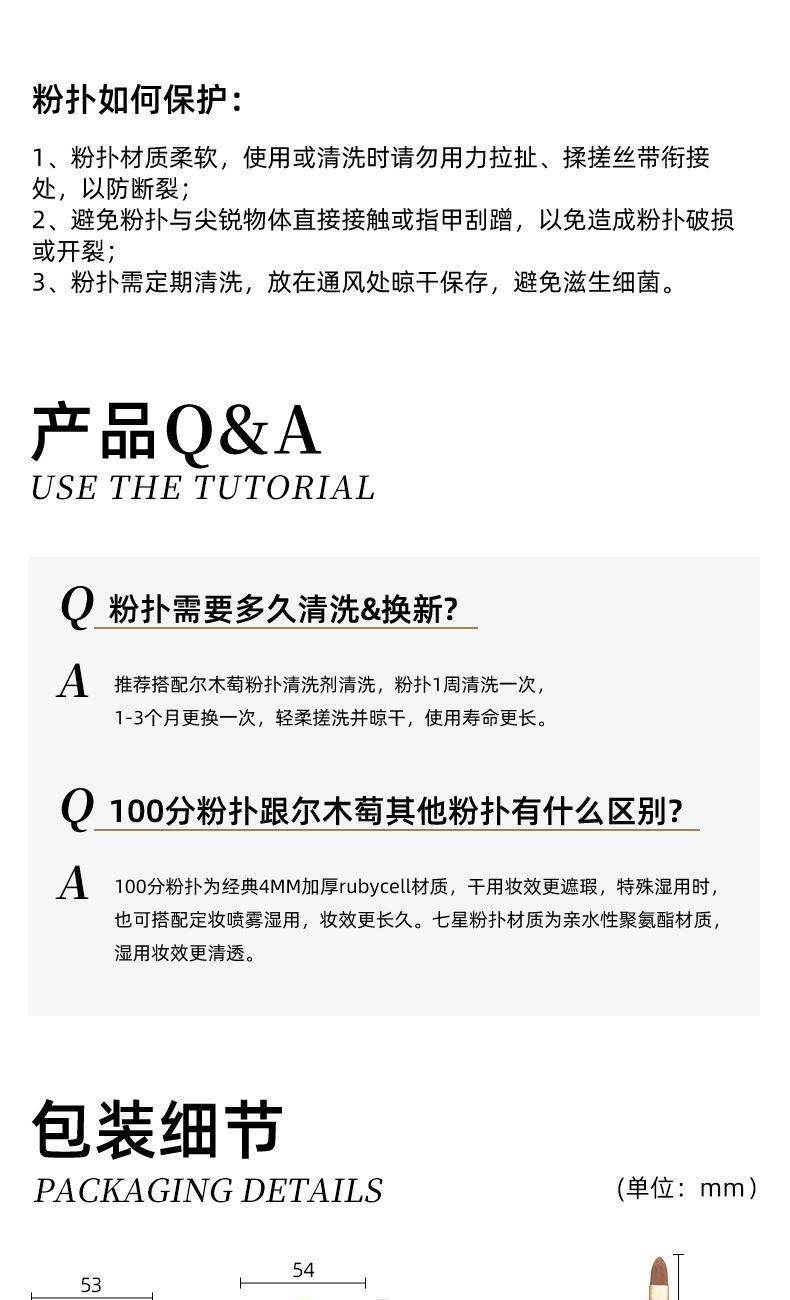 粉扑如何保护：

1、粉扑材质柔软，使用或清洗时请勿用力拉扯、揉搓丝带衔接处，以防断裂；
2、避免粉扑与尖锐物体直接接触或指甲刮蹭，以免造成粉扑破损或开裂；
3、粉扑需定期清洗，放在通风处晾干保存，避免滋生细菌。

产品Q&A
USE THE TUTORIAL

Q 粉扑需要多久清洗&换新?

A 推荐搭配尔木萄粉扑清洗剂清洗，粉扑1周清洗一次，1-3个月更换一次，轻柔搓洗并晾干，使用寿命更长。

Q 100分粉扑跟尔木萄其他粉扑有什么区别?

A 100分粉扑为经典4MM加厚rubycell材质，干用妆效更遮瑕，特殊湿用时，也可搭配定妆喷雾湿用，妆效更长久。七星粉扑材质为亲水性聚氨酯材质，湿用妆效更清透。

包装细节
PACKAGING DETAILS

（单位：mm）

53

54